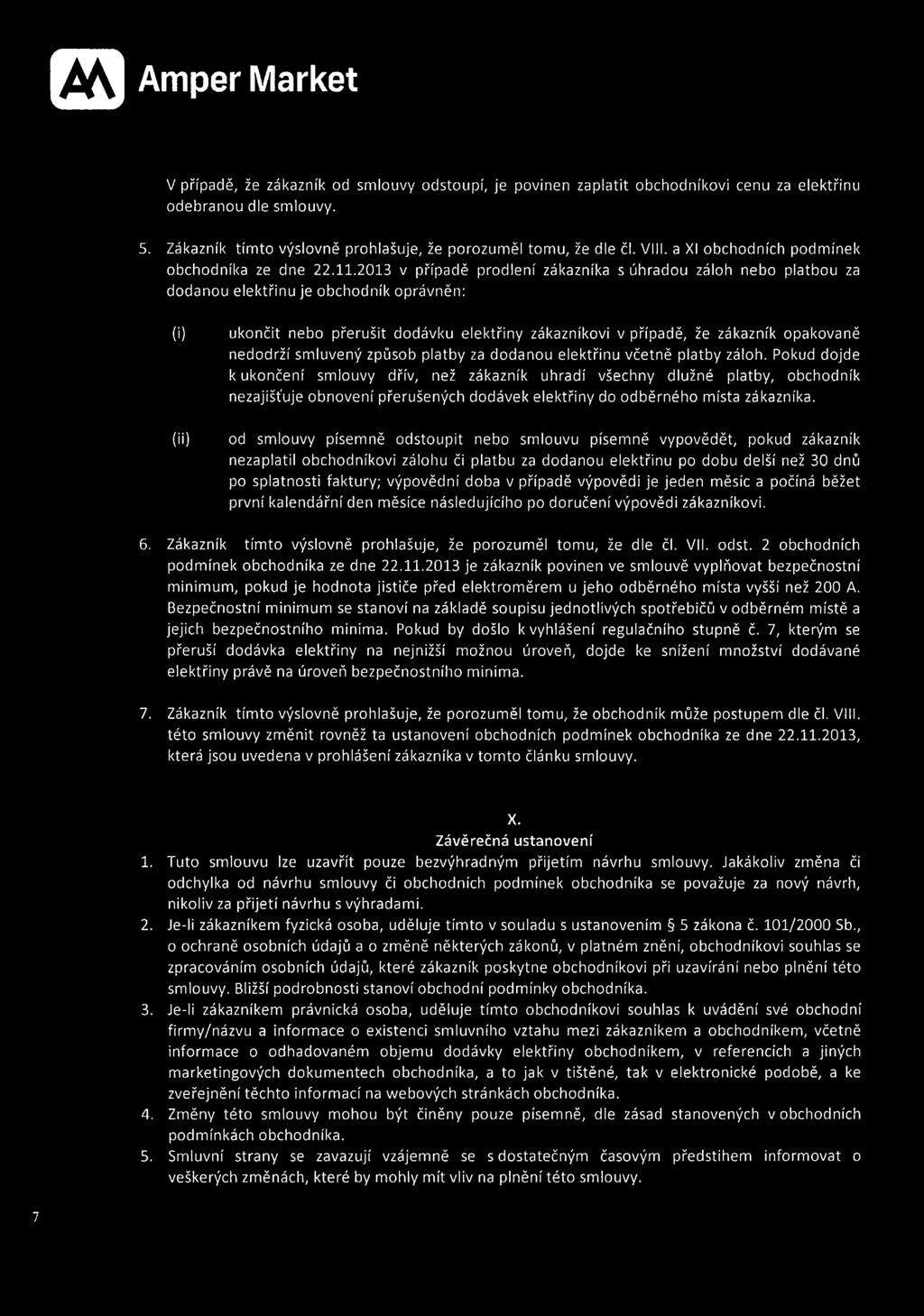 Amper Market

V případě, že zákazník od smlouvy odstoupí, je povinen zaplatit obchodníkovi cenu za elektřinu odebranou dle smlouvy.

5. Zákazník tímto výslovně prohlašuje, že porozuměl tomu, že dle čl. VIII. a XI obchodních podmínek obchodníka ze dne 22.11.2013 v případě prodlení zákazníka s úhradou záloh nebo platbou za dodanou elektřinu je obchodník oprávněn:

(i) ukončit nebo přerušit dodávku elektřiny zákazníkovi v případě, že zákazník opakovaně nedodrží smluvený způsob platby za dodanou elektřinu včetně platby záloh. Pokud dojde k ukončení smlouvy dřív, než zákazník uhradí všechny dlužné platby, obchodník nezajišťuje obnovení přerušených dodávek elektřiny do odběrného místa zákazníka.

(ii) od smlouvy písemně odstoupit nebo smlouvu písemně vypovědět, pokud zákazník nezaplatil obchodníkovi zálohu či platbu za dodanou elektřinu po dobu delší než 30 dnů po splatnosti faktury; výpovědní doba v případě výpovědi je jeden měsíc a počíná běžet první kalendářní den měsíce následujícího po doručení výpovědi zákazníkovi.

6. Zákazník tímto výslovně prohlašuje, že porozuměl tomu, že dle čl. VII. odst. 2 obchodních podmínek obchodníka ze dne 22.11.2013 je zákazník povinen ve smlouvě vyplňovat bezpečnostní minimum, pokud je hodnota jističe před elektroměrem u jeho odběrného místa vyšší než 200 A. Bezpečnostní minimum se stanoví na základě soupisu jednotlivých spotřebičů v odběrném místě a jejich bezpečnostního minima. Pokud by došlo k vyhlášení regulačního stupně č. 7, kterým se přeruší dodávka elektřiny na nejnižší možnou úroveň, dojde ke snížení množství dodávané elektřiny právě na úroveň bezpečnostního minima.

7. Zákazník tímto výslovně prohlašuje, že porozuměl tomu, že obchodník může postupem dle čl. VIII. této smlouvy změnit rovněž ta ustanovení obchodních podmínek obchodníka ze dne 22.11.2013, která jsou uvedena v prohlášení zákazníka v tomto článku smlouvy.

X.
Závěrečná ustanovení

1. Tuto smlouvu lze uzavřít pouze bezvýhradným přijetím návrhu smlouvy. Jakákoliv změna či odchylka od návrhu smlouvy či obchodních podmínek obchodníka se považuje za nový návrh, nikoliv za přijetí návrhu s výhradami.
2. Je-li zákazníkem fyzická osoba, uděluje tímto v souladu s ustanovením § 5 zákona č. 101/2000 Sb., o ochraně osobních údajů a o změně některých zákonů, v platném znění, obchodníkovi souhlas se zpracováním osobních údajů, které zákazník poskytne obchodníkovi při uzavírání nebo plnění této smlouvy. Bližší podrobnosti stanoví obchodní podmínky obchodníka.
3. Je-li zákazníkem právnická osoba, uděluje tímto obchodníkovi souhlas k uvádění své obchodní firmy/názvu a informace o existenci smluvního vztahu mezi zákazníkem a obchodníkem, včetně informace o odhadovaném objemu dodávky elektřiny obchodníkem, v referencích a jiných marketingových dokumentech obchodníka, a to jak v tištěné, tak v elektronické podobě, a ke zveřejnění těchto informací na webových stránkách obchodníka.
4. Změny této smlouvy mohou být činěny pouze písemně, dle zásad stanovených v obchodních podmínkách obchodníka.
5. Smluvní strany se zavazují vzájemně se s dostatečným časovým předstihem informovat o veškerých změnách, které by mohly mít vliv na plnění této smlouvy.

7